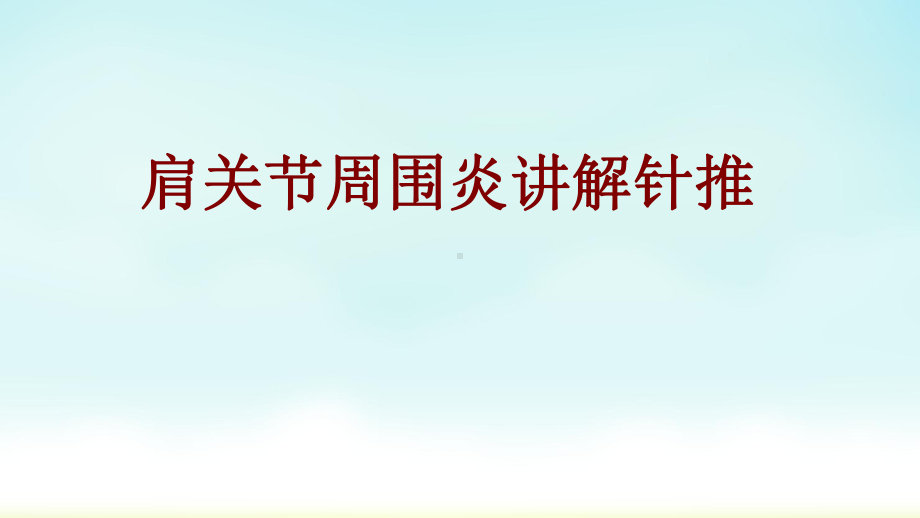 肩关节周围炎讲解针推